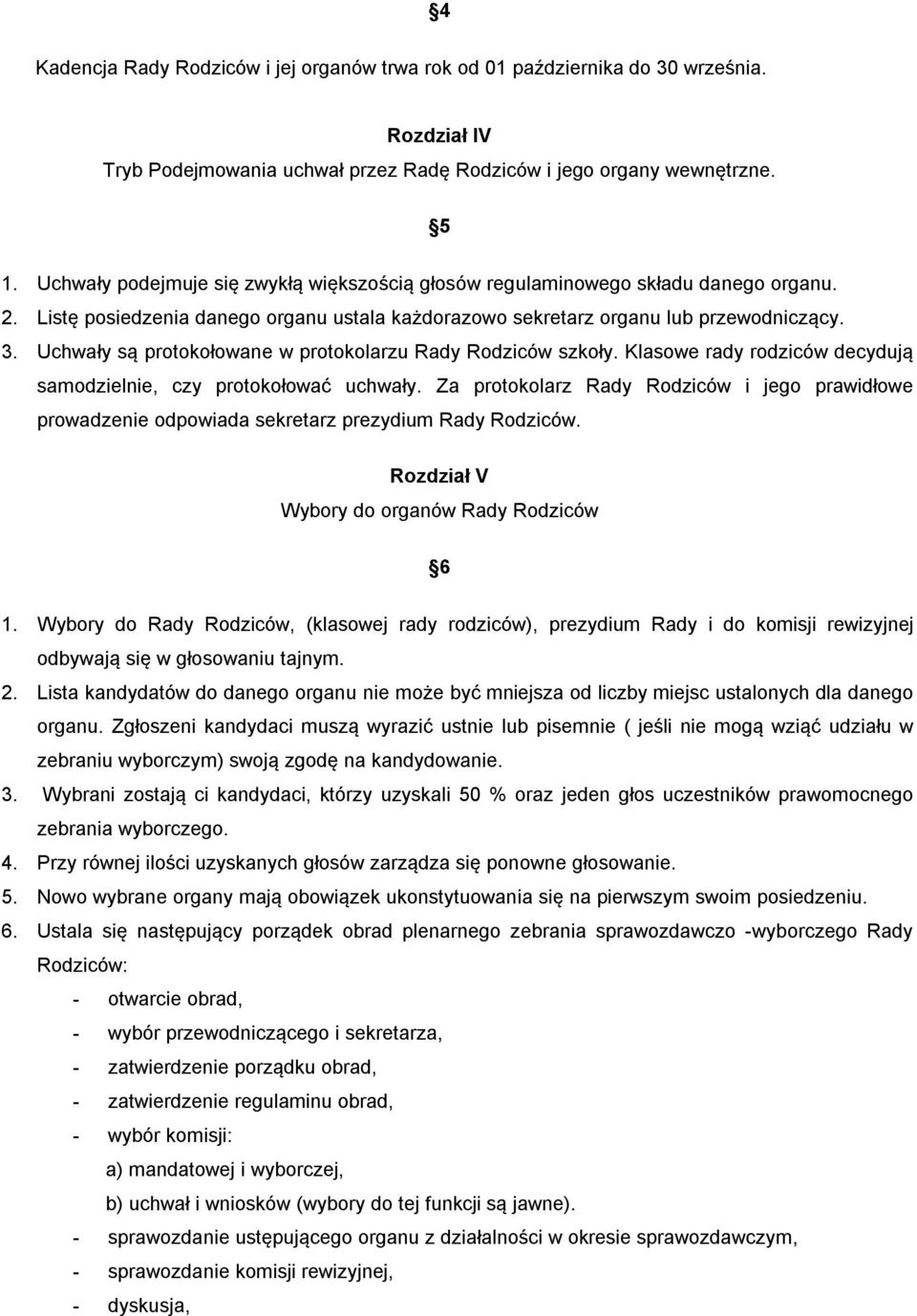 §4

Kadencja Rady Rodziców i jej organów trwa rok od 01 października do 30 września.

Rozdział IV
Tryb Podejmowania uchwał przez Radę Rodziców i jego organy wewnętrzne.

§5

1. Uchwały podejmuje się zwykłą większością głosów regulaminowego składu danego organu.
2. Listę posiedzenia danego organu ustala każdorazowo sekretarz organu lub przewodniczący.
3. Uchwały są protokołowane w protokolarzu Rady Rodziców szkoły. Klasowe rady rodziców decydują samodzielnie, czy protokołować uchwały. Za protokolarz Rady Rodziców i jego prawidłowe prowadzenie odpowiada sekretarz prezydium Rady Rodziców.

Rozdział V
Wybory do organów Rady Rodziców

§6

1. Wybory do Rady Rodziców, (klasowej rady rodziców), prezydium Rady i do komisji rewizyjnej odbywają się w głosowaniu tajnym.
2. Lista kandydatów do danego organu nie może być mniejsza od liczby miejsc ustalonych dla danego organu. Zgłoszeni kandydaci muszą wyrazić ustnie lub pisemnie ( jeśli nie mogą wziąć udziału w zebraniu wyborczym) swoją zgodę na kandydowanie.
3. Wybrani zostają ci kandydaci, którzy uzyskali 50 % oraz jeden głos uczestników prawomocnego zebrania wyborczego.
4. Przy równej ilości uzyskanych głosów zarządza się ponowne głosowanie.
5. Nowo wybrane organy mają obowiązek ukonstytuowania się na pierwszym swoim posiedzeniu.
6. Ustala się następujący porządek obrad plenarnego zebrania sprawozdawczo -wyborczego Rady Rodziców:
- otwarcie obrad,
- wybór przewodniczącego i sekretarza,
- zatwierdzenie porządku obrad,
- zatwierdzenie regulaminu obrad,
- wybór komisji:
a) mandatowej i wyborczej,
b) uchwał i wniosków (wybory do tej funkcji są jawne).
- sprawozdanie ustępującego organu z działalności w okresie sprawozdawczym,
- sprawozdanie komisji rewizyjnej,
- dyskusja,